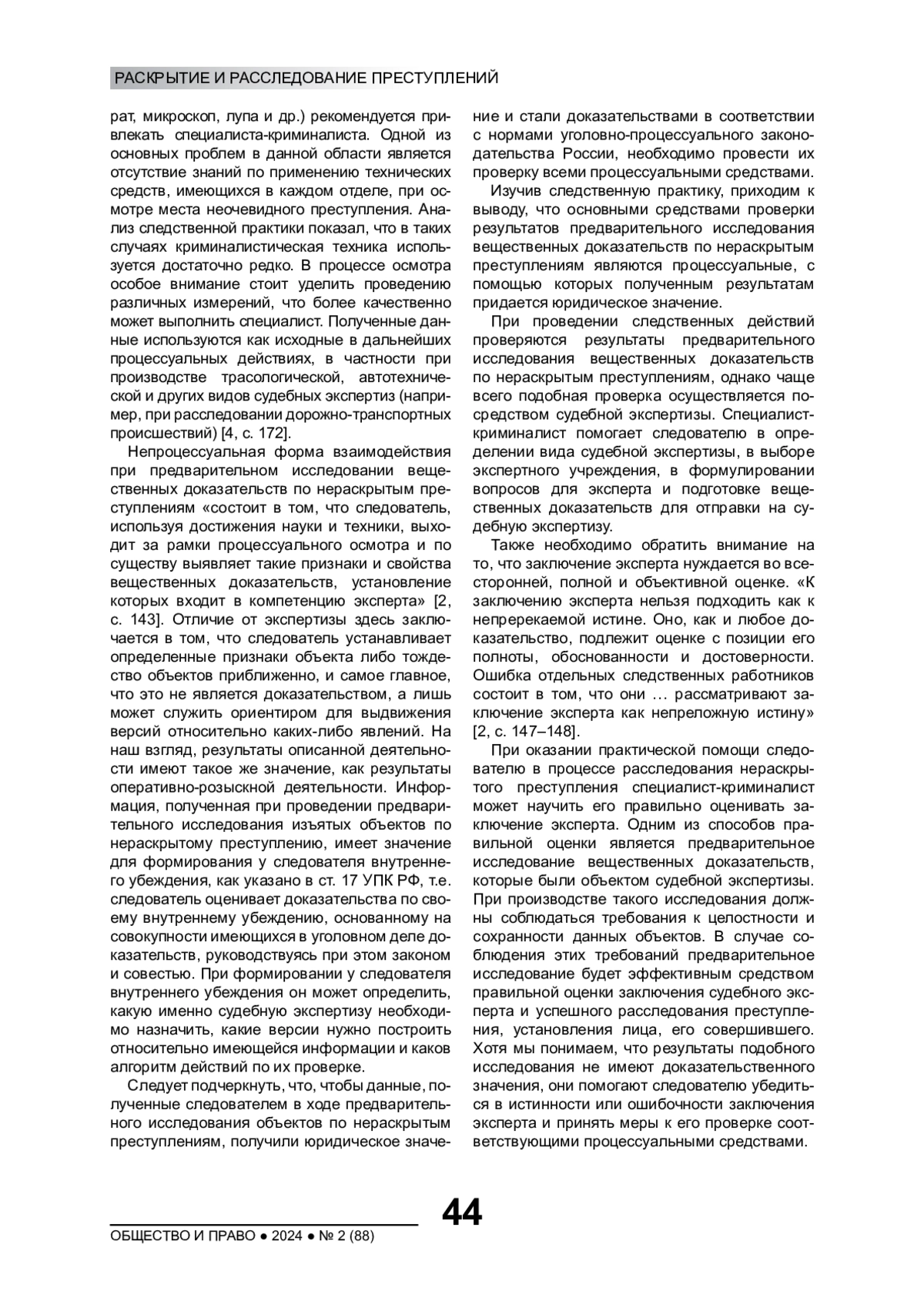 РАСКРЫТИЕ И РАССЛЕДОВАНИЕ ПРЕСТУПЛЕНИЙ

рат, микроскоп, лупа и др.) рекомендуется привлекать специалиста-криминалиста. Одной из основных проблем в данной области является отсутствие знаний по применению технических средств, имеющихся в каждом отделе, при осмотре места неочевидного преступления. Анализ следственной практики показал, что в таких случаях криминалистическая техника используется достаточно редко. В процессе осмотра особое внимание стоит уделить проведению различных измерений, что более качественно может выполнить специалист. Полученные данные используются как исходные в дальнейших процессуальных действиях, в частности при производстве трасологической, автотехнической и других видов судебных экспертиз (например, при расследовании дорожно-транспортных происшествий) [4, с. 172].

Непроцессуальная форма взаимодействия при предварительном исследовании вещественных доказательств по нераскрытым преступлениям «состоит в том, что следователь, используя достижения науки и техники, выходит за рамки процессуального осмотра и по существу выявляет такие признаки и свойства вещественных доказательств, установление которых входит в компетенцию эксперта» [2, с. 143]. Отличие от экспертизы здесь заключается в том, что следователь устанавливает определенные признаки объекта либо тождество объектов приближенно, и самое главное, что это не является доказательством, а лишь может служить ориентиром для выдвижения версий относительно каких-либо явлений. На наш взгляд, результаты описанной деятельности имеют такое же значение, как результаты оперативно-розыскной деятельности. Информация, полученная при проведении предварительного исследования изъятых объектов по нераскрытому преступлению, имеет значение для формирования у следователя внутреннего убеждения, как указано в ст. 17 УПК РФ, т.е. следователь оценивает доказательства по своему внутреннему убеждению, основанному на совокупности имеющихся в уголовном деле доказательств, руководствуясь при этом законом и совестью. При формировании у следователя внутреннего убеждения он может определить, какую именно судебную экспертизу необходимо назначить, какие версии нужно построить относительно имеющейся информации и каков алгоритм действий по их проверке.

Следует подчеркнуть, что, чтобы данные, полученные следователем в ходе предварительного исследования объектов по нераскрытым преступлениям, получили юридическое значение и стали доказательствами в соответствии с нормами уголовно-процессуального законодательства России, необходимо провести их проверку всеми процессуальными средствами.

Изучив следственную практику, приходим к выводу, что основными средствами проверки результатов предварительного исследования вещественных доказательств по нераскрытым преступлениям являются процессуальные, с помощью которых полученным результатам придается юридическое значение.

При проведении следственных действий проверяются результаты предварительного исследования вещественных доказательств по нераскрытым преступлениям, однако чаще всего подобная проверка осуществляется посредством судебной экспертизы. Специалист-криминалист помогает следователю в определении вида судебной экспертизы, в выборе экспертного учреждения, в формулировании вопросов для эксперта и подготовке вещественных доказательств для отправки на судебную экспертизу.

Также необходимо обратить внимание на то, что заключение эксперта нуждается во всесторонней, полной и объективной оценке. «К заключению эксперта нельзя подходить как к непререкаемой истине. Оно, как и любое доказательство, подлежит оценке с позиции его полноты, обоснованности и достоверности. Ошибка отдельных следственных работников состоит в том, что они … рассматривают заключение эксперта как непреложную истину» [2, с. 147–148].

При оказании практической помощи следователю в процессе расследования нераскрытого преступления специалист-криминалист может научить его правильно оценивать заключение эксперта. Одним из способов правильной оценки является предварительное исследование вещественных доказательств, которые были объектом судебной экспертизы. При производстве такого исследования должны соблюдаться требования к целостности и сохранности данных объектов. В случае соблюдения этих требований предварительное исследование будет эффективным средством правильной оценки заключения судебного эксперта и успешного расследования преступления, установления лица, его совершившего. Хотя мы понимаем, что результаты подобного исследования не имеют доказательственного значения, они помогают следователю убедиться в истинности или ошибочности заключения эксперта и принять меры к его проверке соответствующими процессуальными средствами.

44

ОБЩЕСТВО И ПРАВО ● 2024 ● № 2 (88)